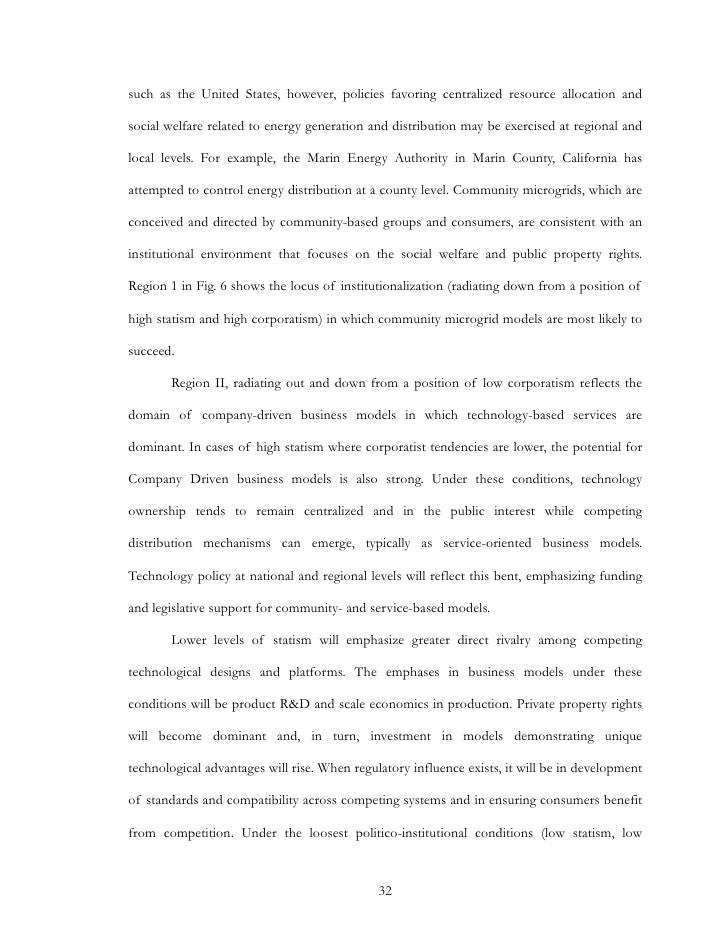 such as the United States, however, policies favoring centralized resource allocation and social welfare related to energy generation and distribution may be exercised at regional and local levels. For example, the Marin Energy Authority in Marin County, California has attempted to control energy distribution at a county level. Community microgrids, which are conceived and directed by community-based groups and consumers, are consistent with an institutional environment that focuses on the social welfare and public property rights. Region 1 in Fig. 6 shows the locus of institutionalization (radiating down from a position of high statism and high corporatism) in which community microgrid models are most likely to succeed.

Region II, radiating out and down from a position of low corporatism reflects the domain of company-driven business models in which technology-based services are dominant. In cases of high statism where corporatist tendencies are lower, the potential for Company Driven business models is also strong. Under these conditions, technology ownership tends to remain centralized and in the public interest while competing distribution mechanisms can emerge, typically as service-oriented business models. Technology policy at national and regional levels will reflect this bent, emphasizing funding and legislative support for community- and service-based models.

Lower levels of statism will emphasize greater direct rivalry among competing technological designs and platforms. The emphases in business models under these conditions will be product R&D and scale economics in production. Private property rights will become dominant and, in turn, investment in models demonstrating unique technological advantages will rise. When regulatory influence exists, it will be in development of standards and compatibility across competing systems and in ensuring consumers benefit from competition. Under the loosest politico-institutional conditions (low statism, low

32